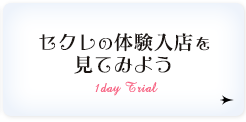 セクレの体験入店を
見てみよう

1day Trial